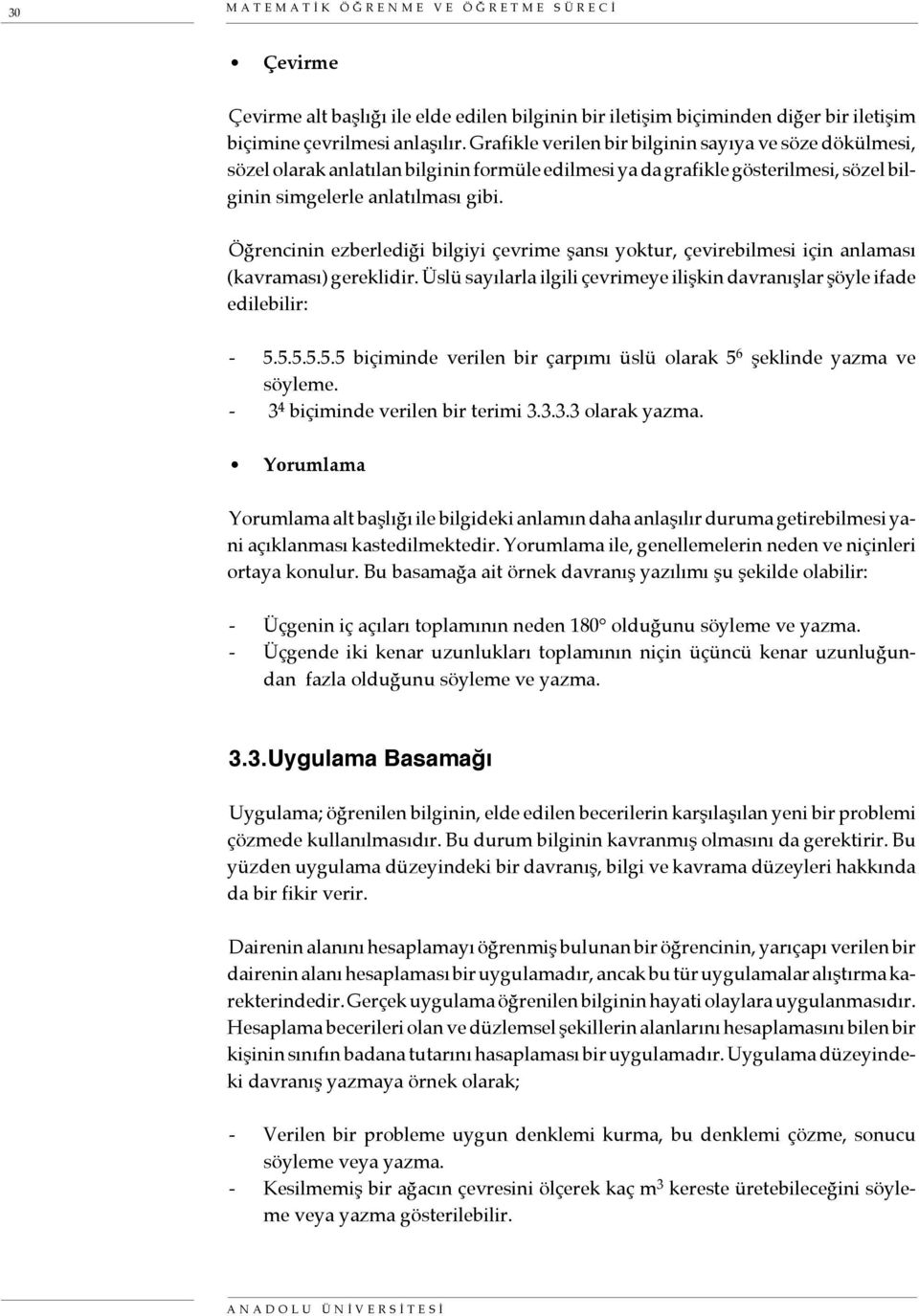 30 MATEMATİK ÖĞRENME VE ÖĞRETME SÜRECİ

• Çevirme

Çevirme alt başlığı ile elde edilen bilginin bir iletişim biçiminden diğer bir iletişim biçimine çevrilmesi anlaşılır. Grafikle verilen bir bilginin sayıya ve söze dökülmesi, sözel olarak anlatılan bilginin formüle edilmesi ya da grafikle gösterilmesi, sözel bilginin simgelerle anlatılması gibi.

Öğrencinin ezberlediği bilgiyi çevrime şansı yoktur, çevirebilmesi için anlaması (kavraması) gereklidir. Üslü sayılarla ilgili çevrimeye ilişkin davranışlar şöyle ifade edilebilir:

- 5.5.5.5.5.5 biçiminde verilen bir çarpımı üslü olarak $5^6$ şeklinde yazma ve söyleme.
- $3^4$ biçiminde verilen bir terimi 3.3.3.3 olarak yazma.

• Yorumlama

Yorumlama alt başlığı ile bilgideki anlamın daha anlaşılır duruma getirebilmesi yani açıklanması kastedilmektedir. Yorumlama ile, genellemelerin neden ve niçinleri ortaya konulur. Bu basamağa ait örnek davranış yazılımı şu şekilde olabilir:

- Üçgenin iç açıları toplamının neden 180° olduğunu söyleme ve yazma.
- Üçgende iki kenar uzunlukları toplamının niçin üçüncü kenar uzunluğundan fazla olduğunu söyleme ve yazma.

3.3. Uygulama Basamağı

Uygulama; öğrenilen bilginin, elde edilen becerilerin karşılaşılan yeni bir problemi çözmede kullanılmasıdır. Bu durum bilginin kavranmış olmasını da gerektirir. Bu yüzden uygulama düzeyindeki bir davranış, bilgi ve kavrama düzeyleri hakkında da bir fikir verir.

Dairenin alanını hesaplamayı öğrenmiş bulunan bir öğrencinin, yarıçapı verilen bir dairenin alanı hesaplaması bir uygulamadır, ancak bu tür uygulamalar alıştırma karekterindedir. Gerçek uygulama öğrenilen bilginin hayati olaylara uygulanmasıdır. Hesaplama becerileri olan ve düzlemsel şekillerin alanlarını hesaplamasını bilen bir kişinin sınıfın badana tutarını hasaplaması bir uygulamadır. Uygulama düzeyindeki davranış yazmaya örnek olarak;

- Verilen bir probleme uygun denklemi kurma, bu denklemi çözme, sonucu söyleme veya yazma.
- Kesilmemiş bir ağacın çevresini ölçerek kaç $m^3$ kereste üretebileceğini söyleme veya yazma gösterilebilir.

ANADOLU ÜNİVERSİTESİ